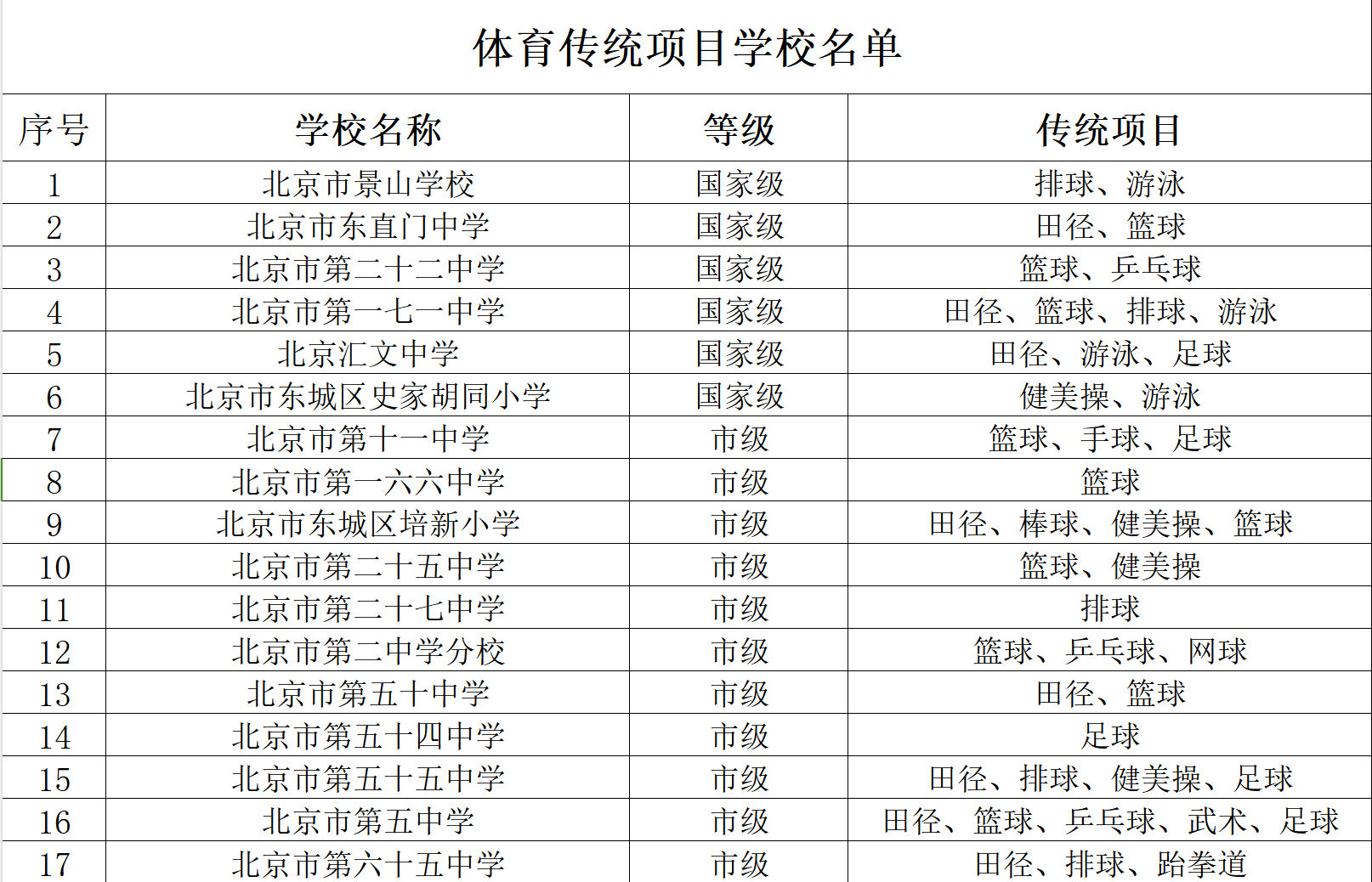 体育传统项目学校名单

| 序号 | 学校名称 | 等级 | 传统项目 |
|---|---|---|---|
| 1 | 北京市景山学校 | 国家级 | 排球、游泳 |
| 2 | 北京市东直门中学 | 国家级 | 田径、篮球 |
| 3 | 北京市第二十二中学 | 国家级 | 篮球、乒乓球 |
| 4 | 北京市第一七一中学 | 国家级 | 田径、篮球、排球、游泳 |
| 5 | 北京汇文中学 | 国家级 | 田径、游泳、足球 |
| 6 | 北京市东城区史家胡同小学 | 国家级 | 健美操、游泳 |
| 7 | 北京市第十一中学 | 市级 | 篮球、手球、足球 |
| 8 | 北京市第一六六中学 | 市级 | 篮球 |
| 9 | 北京市东城区培新小学 | 市级 | 田径、棒球、健美操、篮球 |
| 10 | 北京市第二十五中学 | 市级 | 篮球、健美操 |
| 11 | 北京市第二十七中学 | 市级 | 排球 |
| 12 | 北京市第二中学分校 | 市级 | 篮球、乒乓球、网球 |
| 13 | 北京市第五十中学 | 市级 | 田径、篮球 |
| 14 | 北京市第五十四中学 | 市级 | 足球 |
| 15 | 北京市第五十五中学 | 市级 | 田径、排球、健美操、足球 |
| 16 | 北京市第五中学 | 市级 | 田径、篮球、乒乓球、武术、足球 |
| 17 | 北京市第六十五中学 | 市级 | 田径、排球、跆拳道 |